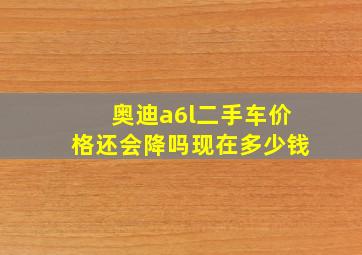 奥迪a6l二手车价格还会降吗现在多少钱